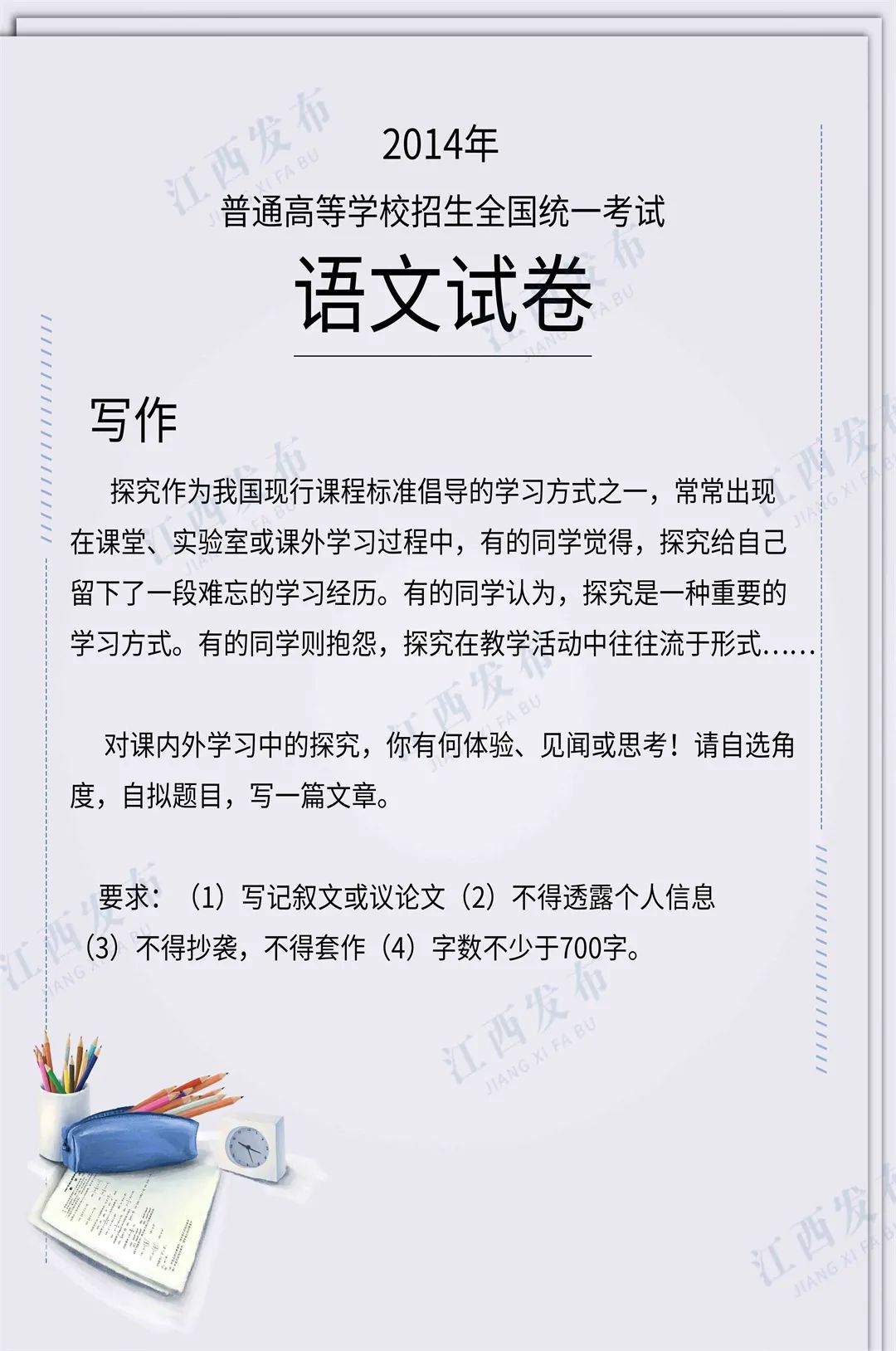 2014年

普通高等学校招生全国统一考试

语文试卷

写作

探究作为我国现行课程标准倡导的学习方式之一，常常出现在课堂、实验室或课外学习过程中，有的同学觉得，探究给自己留下了一段难忘的学习经历。有的同学认为，探究是一种重要的学习方式。有的同学则抱怨，探究在教学活动中往往流于形式……

对课内外学习中的探究，你有何体验、见闻或思考！请自选角度，自拟题目，写一篇文章。

要求：（1）写记叙文或议论文（2）不得透露个人信息（3）不得抄袭，不得套作（4）字数不少于700字。

江西发布 JIANG XI FA BU